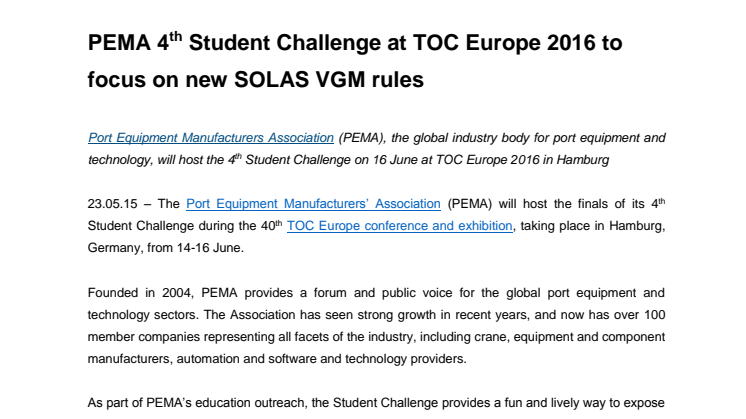 PEMA 4$^{th}$ Student Challenge at TOC Europe 2016 to focus on new SOLAS VGM rules

Port Equipment Manufacturers Association (PEMA), the global industry body for port equipment and technology, will host the 4$^{th}$ Student Challenge on 16 June at TOC Europe 2016 in Hamburg

23.05.15 – The Port Equipment Manufacturers' Association (PEMA) will host the finals of its 4$^{th}$ Student Challenge during the 40$^{th}$ TOC Europe conference and exhibition, taking place in Hamburg, Germany, from 14-16 June.

Founded in 2004, PEMA provides a forum and public voice for the global port equipment and technology sectors. The Association has seen strong growth in recent years, and now has over 100 member companies representing all facets of the industry, including crane, equipment and component manufacturers, automation and software and technology providers.

As part of PEMA's education outreach, the Student Challenge provides a fun and lively way to expose